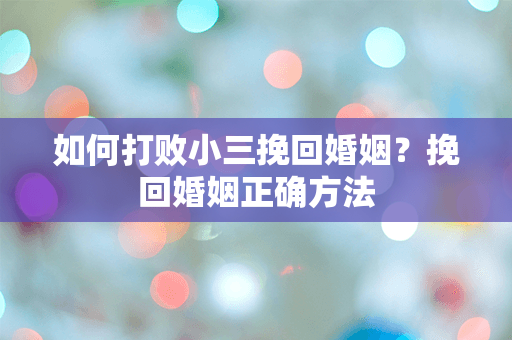 如何打败小三挽回婚姻？挽回婚姻正确方法